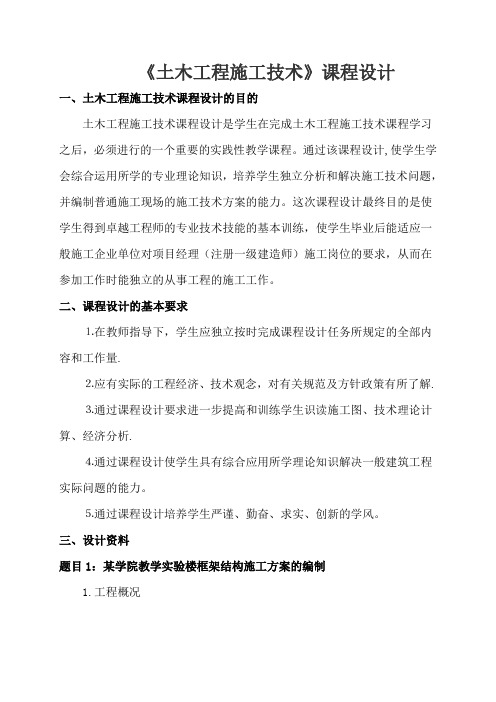 《土木工程施工技术》课程设计

一、土木工程施工技术课程设计的目的

土木工程施工技术课程设计是学生在完成土木工程施工技术课程学习之后，必须进行的一个重要的实践性教学课程。通过该课程设计，使学生学会综合运用所学的专业理论知识，培养学生独立分析和解决施工技术问题，并编制普通施工现场的施工技术方案的能力。这次课程设计最终目的是使学生得到卓越工程师的专业技术技能的基本训练，使学生毕业后能适应一般施工企业单位对项目经理（注册一级建造师）施工岗位的要求，从而在参加工作时能独立的从事工程的施工工作。

二、课程设计的基本要求

1.在教师指导下，学生应独立按时完成课程设计任务所规定的全部内容和工作量.

2.应有实际的工程经济、技术观念，对有关规范及方针政策有所了解.

3.通过课程设计要求进一步提高和训练学生识读施工图、技术理论计算、经济分析.

4.通过课程设计使学生具有综合应用所学理论知识解决一般建筑工程实际问题的能力。

5.通过课程设计培养学生严谨、勤奋、求实、创新的学风。

三、设计资料

题目 1：某学院教学实验楼框架结构施工方案的编制

1. 工程概况